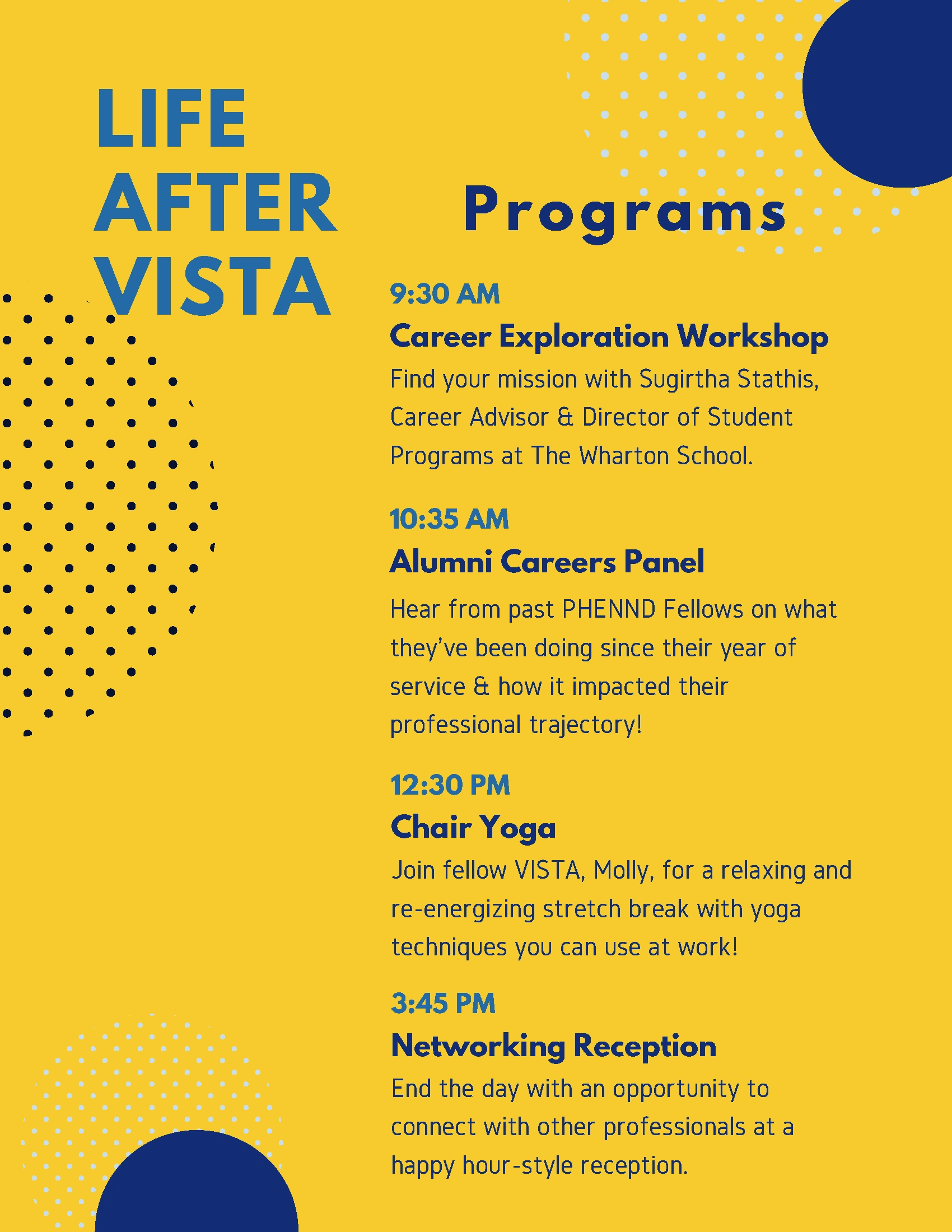 LIFE
AFTER
VISTA

Programs

9:30 AM
Career Exploration Workshop
Find your mission with Sugirtha Stathis, Career Advisor & Director of Student Programs at The Wharton School.

10:35 AM
Alumni Careers Panel
Hear from past PHENND Fellows on what they've been doing since their year of service & how it impacted their professional trajectory!

12:30 PM
Chair Yoga
Join fellow VISTA, Molly, for a relaxing and re-energizing stretch break with yoga techniques you can use at work!

3:45 PM
Networking Reception
End the day with an opportunity to connect with other professionals at a happy hour-style reception.